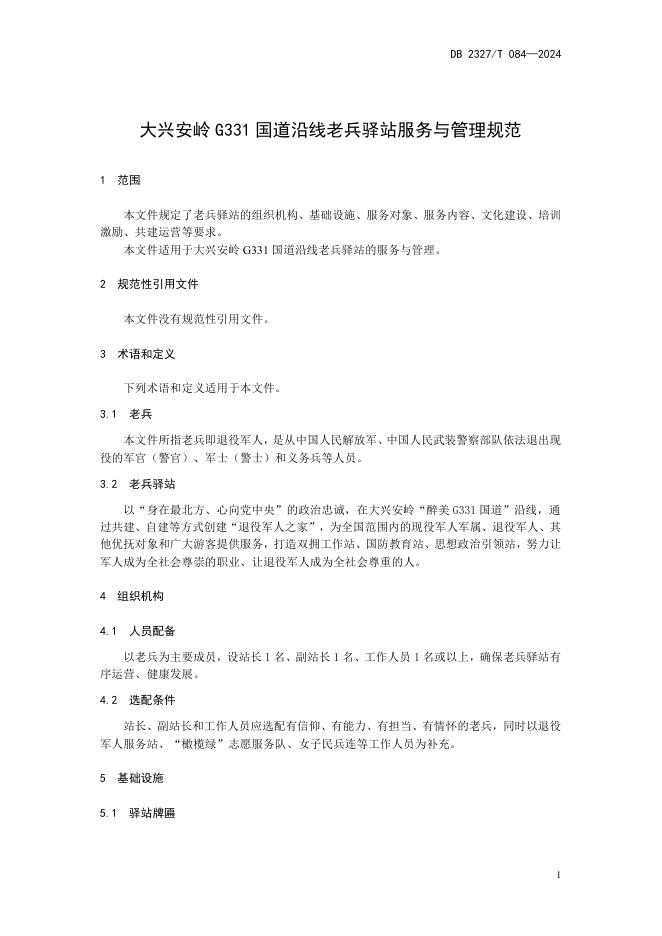 DB 2327/T 084—2024

大兴安岭 G331 国道沿线老兵驿站服务与管理规范

1 范围

本文件规定了老兵驿站的组织机构、基础设施、服务对象、服务内容、文化建设、培训激励、共建运营等要求。

本文件适用于大兴安岭 G331 国道沿线老兵驿站的服务与管理。

2 规范性引用文件

本文件没有规范性引用文件。

3 术语和定义

下列术语和定义适用于本文件。

3.1 老兵

本文件所指老兵即退役军人，是从中国人民解放军、中国人民武装警察部队依法退出现役的军官（警官）、军士（警士）和义务兵等人员。

3.2 老兵驿站

以“身在最北方、心向党中央”的政治忠诚，在大兴安岭“醉美 G331 国道”沿线，通过共建、自建等方式创建“退役军人之家”，为全国范围内的现役军人军属、退役军人、其他优抚对象和广大游客提供服务，打造双拥工作站、国防教育站、思想政治引领站，努力让军人成为全社会尊崇的职业、让退役军人成为全社会尊重的人。

4 组织机构

4.1 人员配备

以老兵为主要成员，设站长 1 名、副站长 1 名、工作人员 1 名或以上，确保老兵驿站有序运营、健康发展。

4.2 选配条件

站长、副站长和工作人员应选配有信仰、有能力、有担当、有情怀的老兵，同时以退役军人服务站、“橄榄绿”志愿服务队、女子民兵连等工作人员为补充。

5 基础设施

5.1 驿站牌匾

1